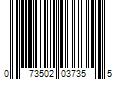 0 73502 03735 5